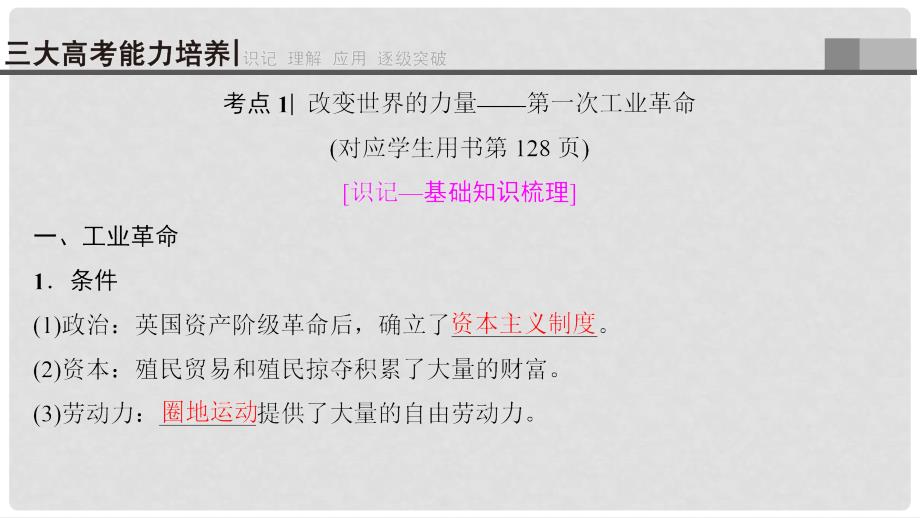 三大高考能力培养| 识记 理解 应用 逐级突破

考点 1| 改变世界的力量——第一次工业革命

(对应学生用书第 128 页)

[识记—基础知识梳理]

一、工业革命

1．条件

(1)政治：英国资产阶级革命后，确立了资本主义制度。

(2)资本：殖民贸易和殖民掠夺积累了大量的财富。

(3)劳动力：圈地运动提供了大量的自由劳动力。